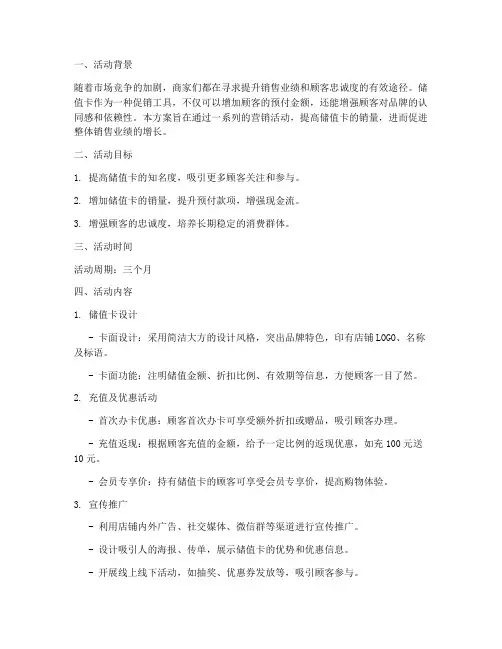 一、活动背景

随着市场竞争的加剧，商家们都在寻求提升销售业绩和顾客忠诚度的有效途径。储值卡作为一种促销工具，不仅可以增加顾客的预付金额，还能增强顾客对品牌的认同感和依赖性。本方案旨在通过一系列的营销活动，提高储值卡的销量，进而促进整体销售业绩的增长。

二、活动目标

1. 提高储值卡的知名度，吸引更多顾客关注和参与。

2. 增加储值卡的销量，提升预付款项，增强现金流。

3. 增强顾客的忠诚度，培养长期稳定的消费群体。

三、活动时间

活动周期：三个月

四、活动内容

1. 储值卡设计

- 卡面设计：采用简洁大方的设计风格，突出品牌特色，印有店铺LOGO、名称及标语。

- 卡面功能：注明储值金额、折扣比例、有效期等信息，方便顾客一目了然。

2. 充值及优惠活动

- 首次办卡优惠：顾客首次办卡可享受额外折扣或赠品，吸引顾客办理。

- 充值返现：根据顾客充值的金额，给予一定比例的返现优惠，如充100元送10元。

- 会员专享价：持有储值卡的顾客可享受会员专享价，提高购物体验。

3. 宣传推广

- 利用店铺内外广告、社交媒体、微信群等渠道进行宣传推广。

- 设计吸引人的海报、传单，展示储值卡的优势和优惠信息。

- 开展线上线下活动，如抽奖、优惠券发放等，吸引顾客参与。